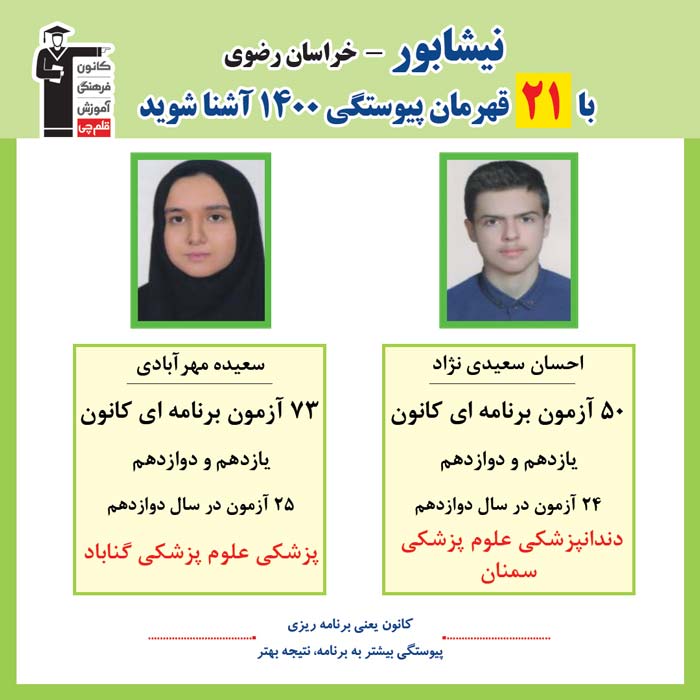 نیشابور - خراسان رضوی
با 21 قهرمان پیوستگی ۱۴۰۰ آشنا شوید

کانون
فرهنگی
آموزش
قلم چی

احسان سعیدی نژاد
۵۰ آزمون برنامه ای کانون
یازدهم و دوازدهم
۲۴ آزمون در سال دوازدهم
دندانپزشکی علوم پزشکی سمنان

سعیده مهرآبادی
۷۳ آزمون برنامه ای کانون
یازدهم و دوازدهم
۲۵ آزمون در سال دوازدهم
پزشکی علوم پزشکی گناباد

کانون یعنی برنامه ریزی
پیوستگی بیشتر به برنامه، نتیجه بهتر